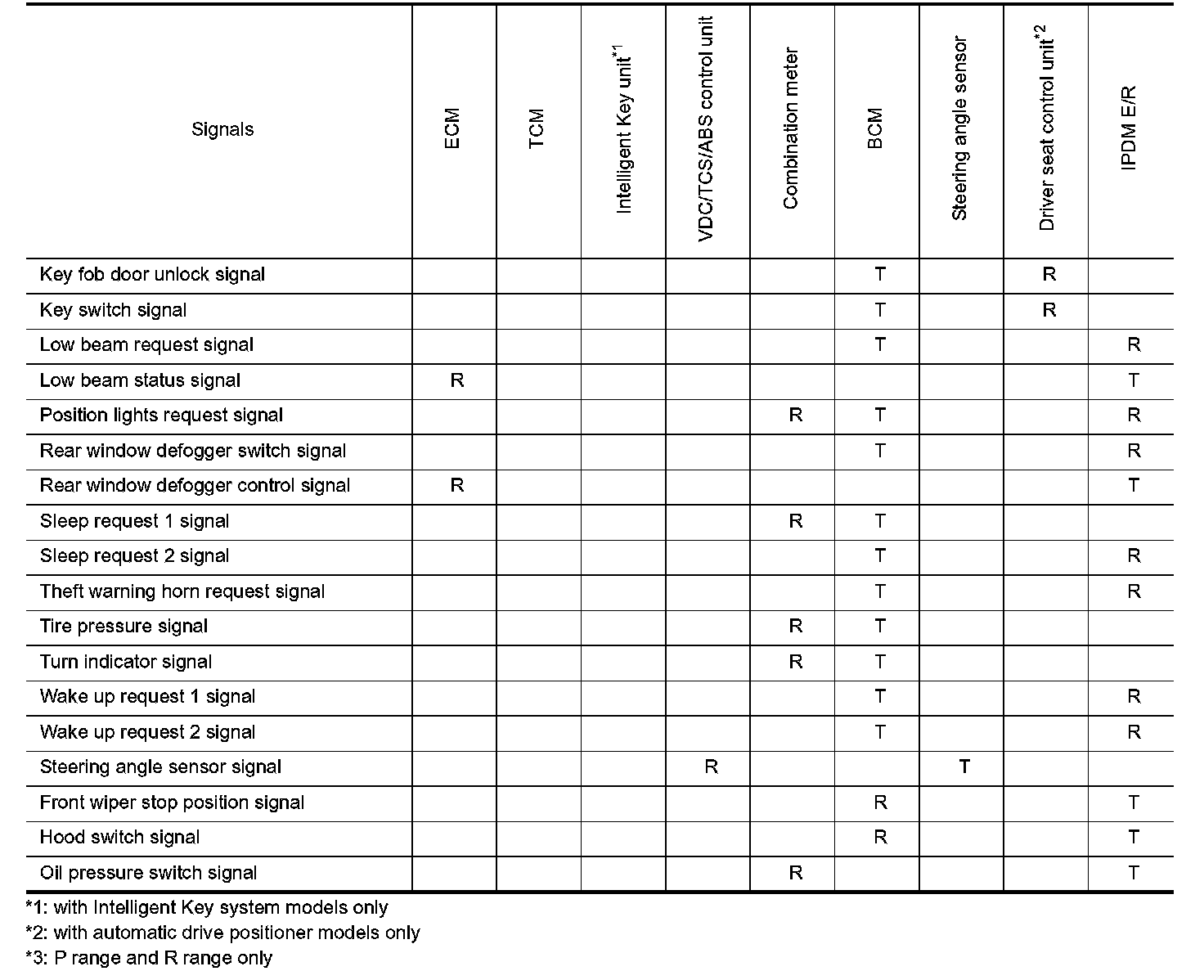 | Signals | ECM | TCM | Intelligent Key unit$^{*1}$ | VDC/TCS/ABS control unit | Combination meter | BCM | Steering angle sensor | Driver seat control unit$^{*2}$ | IPDM E/R |
|---|---|---|---|---|---|---|---|---|---|
| Key fob door unlock signal | | | | | | T | | R | |
| Key switch signal | | | | | | T | | R | |
| Low beam request signal | | | | | | T | | | R |
| Low beam status signal | R | | | | | | | | T |
| Position lights request signal | | | | | R | T | | | R |
| Rear window defogger switch signal | | | | | | T | | | R |
| Rear window defogger control signal | R | | | | | | | | T |
| Sleep request 1 signal | | | | | R | T | | | |
| Sleep request 2 signal | | | | | | T | | | R |
| Theft warning horn request signal | | | | | | T | | | R |
| Tire pressure signal | | | | | R | T | | | |
| Turn indicator signal | | | | | R | T | | | |
| Wake up request 1 signal | | | | | | T | | | R |
| Wake up request 2 signal | | | | | | T | | | R |
| Steering angle sensor signal | | | | R | | | T | | |
| Front wiper stop position signal | | | | | | R | | | T |
| Hood switch signal | | | | | | R | | | T |
| Oil pressure switch signal | | | | | R | | | | T |

*1: with Intelligent Key system models only
*2: with automatic drive positioner models only
*3: P range and R range only